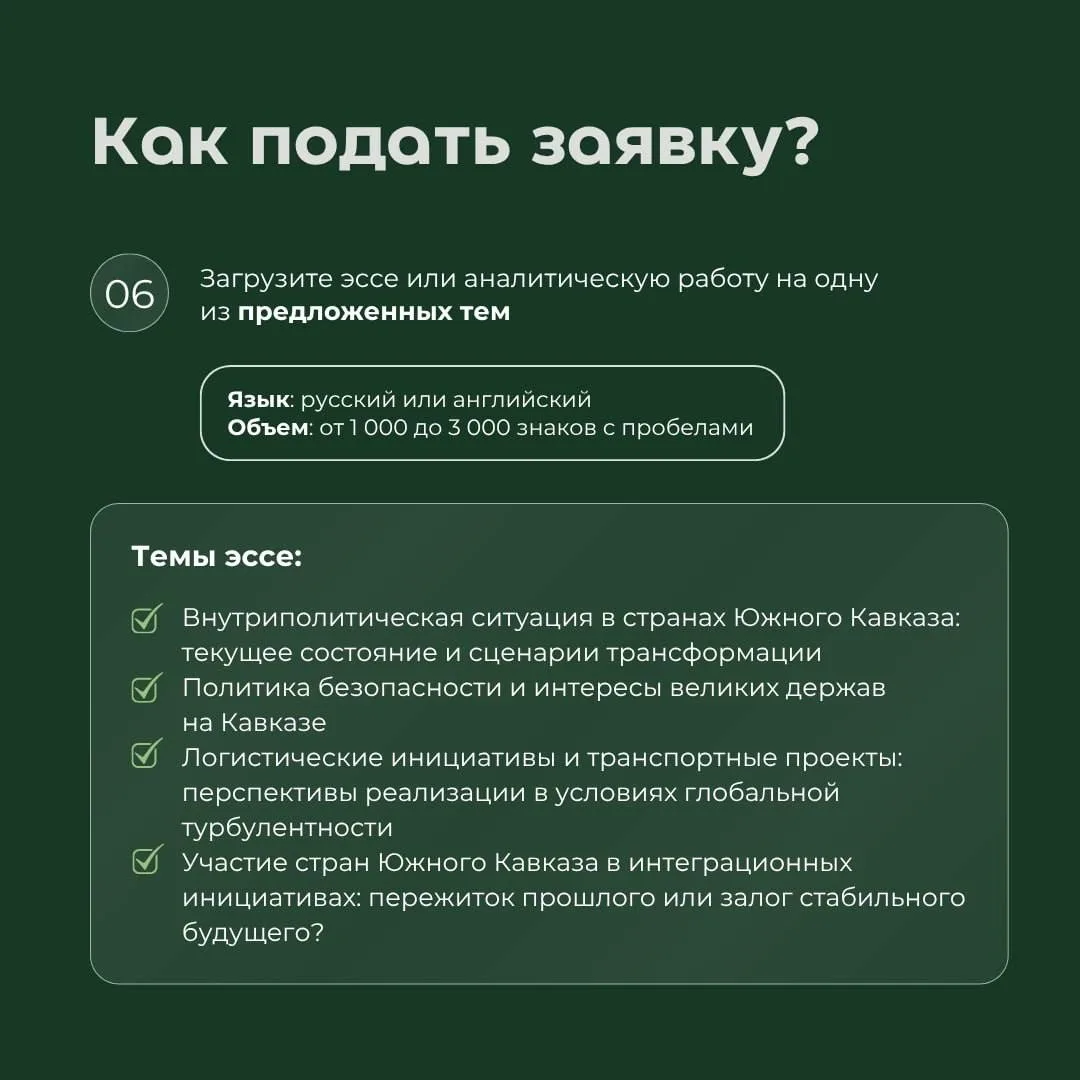 Как подать заявку?

06

Загрузите эссе или аналитическую работу на одну из предложенных тем

Язык: русский или английский
Объем: от 1 000 до 3 000 знаков с пробелами

Темы эссе:

☑ Внутриполитическая ситуация в странах Южного Кавказа: текущее состояние и сценарии трансформации
☑ Политика безопасности и интересы великих держав на Кавказе
☑ Логистические инициативы и транспортные проекты: перспективы реализации в условиях глобальной турбулентности
☑ Участие стран Южного Кавказа в интеграционных инициативах: пережиток прошлого или залог стабильного будущего?